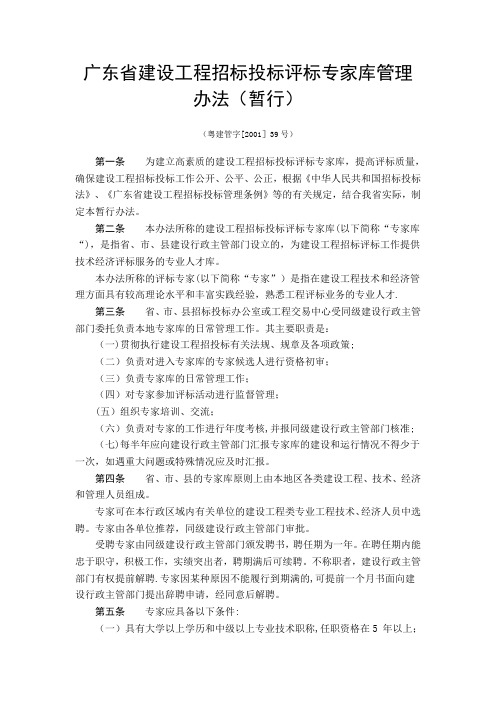 广东省建设工程招标投标评标专家库管理办法（暂行）

（粤建管字[2001] 39 号）

第一条　　为建立高素质的建设工程招标投标评标专家库，提高评标质量，确保建设工程招标投标工作公开、公平、公正，根据《中华人民共和国招标投标法》、《广东省建设工程招标投标管理条例》等的有关规定，结合我省实际，制定本暂行办法。

第二条　　本办法所称的建设工程招标投标评标专家库(以下简称“专家库“)，是指省、市、县建设行政主管部门设立的，为建设工程招标评标工作提供技术经济评标服务的专业人才库。

本办法所称的评标专家(以下简称“专家”）是指在建设工程技术和经济管理方面具有较高理论水平和丰富实践经验，熟悉工程评标业务的专业人才.

第三条　　省、市、县招标投标办公室或工程交易中心受同级建设行政主管部门委托负责本地专家库的日常管理工作。其主要职责是：

(一)贯彻执行建设工程招投标有关法规、规章及各项政策；

（二）负责对进入专家库的专家候选人进行资格初审；

（三）负责专家库的日常管理工作；

（四）对专家参加评标活动进行监督管理；

(五）组织专家培训、交流；

（六）负责对专家的工作进行年度考核，并报同级建设行政主管部门核准；

(七)每半年应向建设行政主管部门汇报专家库的建设和运行情况不得少于一次，如遇重大问题或特殊情况应及时汇报。

第四条　　省、市、县的专家库原则上由本地区各类建设工程、技术、经济和管理人员组成。

专家可在本行政区域内有关单位的建设工程类专业工程技术、经济人员中选聘。专家由各单位推荐，同级建设行政主管部门审批。

受聘专家由同级建设行政主管部门颁发聘书，聘任期为一年。在聘任期内能忠于职守，积极工作，实绩突出者，聘期满后可续聘。不称职者，建设行政主管部门有权提前解聘.专家因某种原因不能履行到期满的，可提前一个月书面向建设行政主管部门提出辞聘申请，经同意后解聘。

第五条　　专家应具备以下条件：

（一）具有大学以上学历和中级以上专业技术职称，任职资格在 5 年以上；